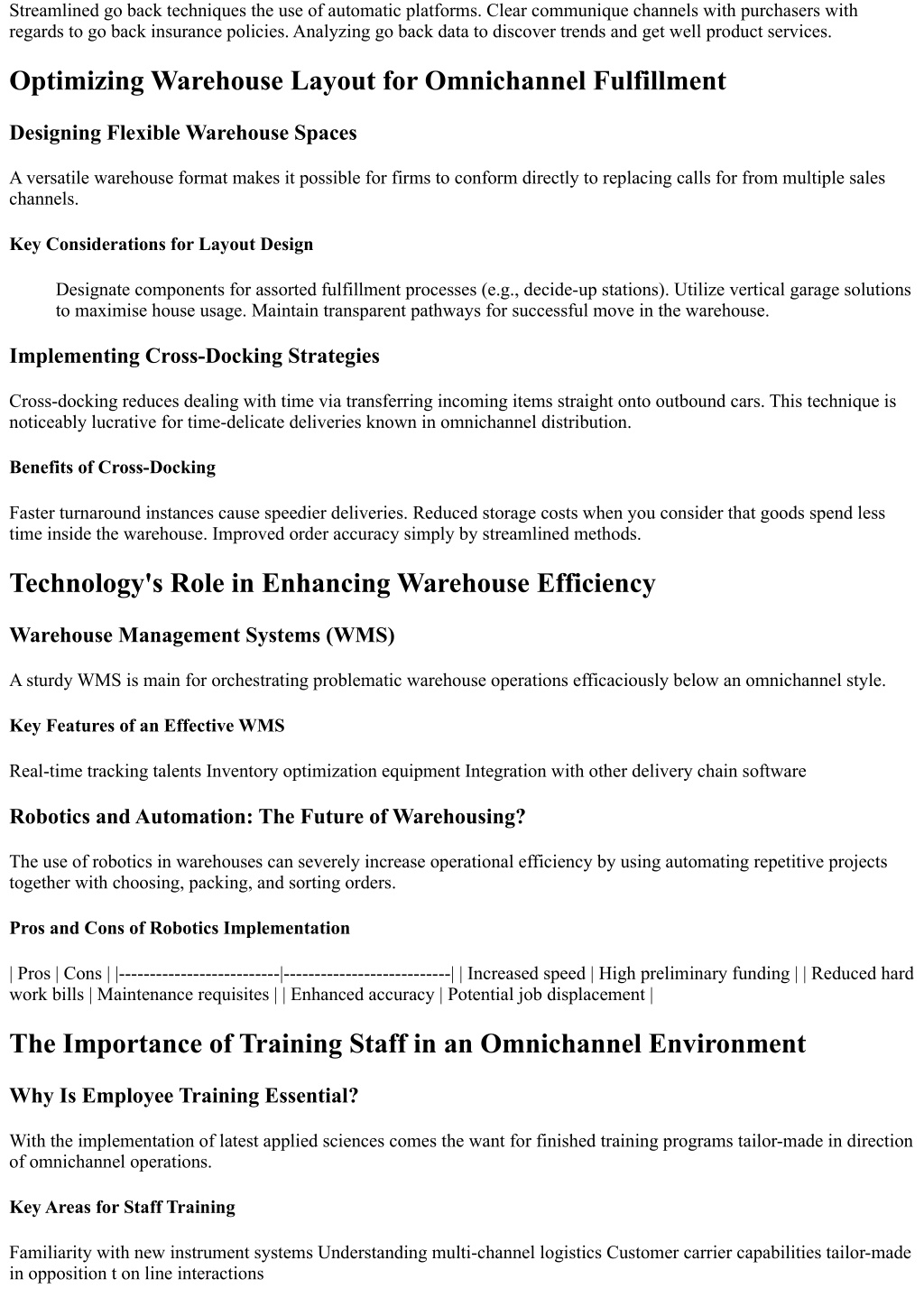 Streamlined go back techniques the use of automatic platforms. Clear communique channels with purchasers with regards to go back insurance policies. Analyzing go back data to discover trends and get well product services.

Optimizing Warehouse Layout for Omnichannel Fulfillment

Designing Flexible Warehouse Spaces

A versatile warehouse format makes it possible for firms to conform directly to replacing calls for from multiple sales channels.

Key Considerations for Layout Design

Designate components for assorted fulfillment processes (e.g., decide-up stations). Utilize vertical garage solutions to maximise house usage. Maintain transparent pathways for successful move in the warehouse.

Implementing Cross-Docking Strategies

Cross-docking reduces dealing with time via transferring incoming items straight onto outbound cars. This technique is noticeably lucrative for time-delicate deliveries known in omnichannel distribution.

Benefits of Cross-Docking

Faster turnaround instances cause speedier deliveries. Reduced storage costs when you consider that goods spend less time inside the warehouse. Improved order accuracy simply by streamlined methods.

Technology's Role in Enhancing Warehouse Efficiency

Warehouse Management Systems (WMS)

A sturdy WMS is main for orchestrating problematic warehouse operations efficaciously below an omnichannel style.

Key Features of an Effective WMS

Real-time tracking talents Inventory optimization equipment Integration with other delivery chain software

Robotics and Automation: The Future of Warehousing?

The use of robotics in warehouses can severely increase operational efficiency by using automating repetitive projects together with choosing, packing, and sorting orders.

Pros and Cons of Robotics Implementation

| Pros | Cons | |--------------------------|---------------------------| | Increased speed | High preliminary funding | | Reduced hard work bills | Maintenance requisites | | Enhanced accuracy | Potential job displacement |

The Importance of Training Staff in an Omnichannel Environment

Why Is Employee Training Essential?

With the implementation of latest applied sciences comes the want for finished training programs tailor-made in direction of omnichannel operations.

Key Areas for Staff Training

Familiarity with new instrument systems Understanding multi-channel logistics Customer carrier capabilities tailor-made in opposition t on line interactions